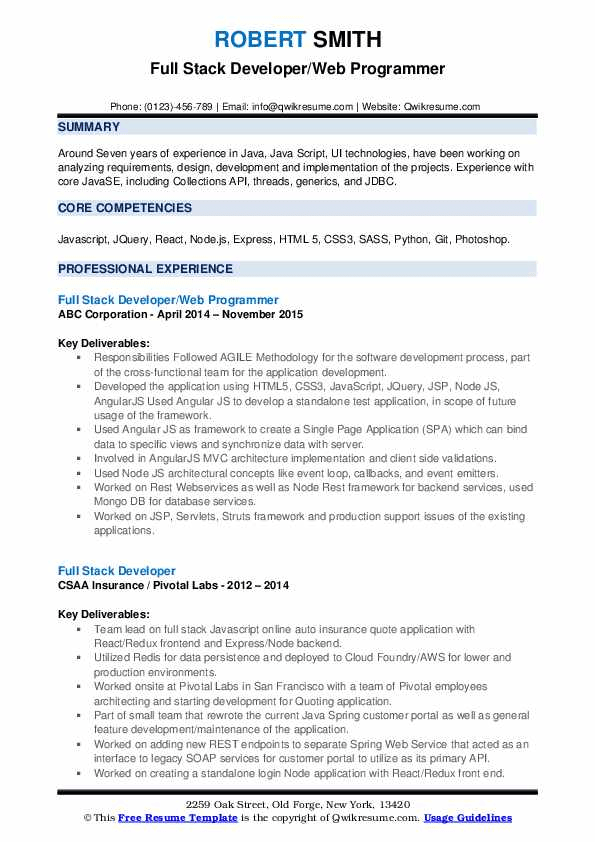 ROBERT SMITH
Full Stack Developer/Web Programmer

Phone: (0123)-456-789 | Email: info@qwikresume.com | Website: Qwikresume.com

SUMMARY

Around Seven years of experience in Java, Java Script, UI technologies, have been working on analyzing requirements, design, development and implementation of the projects. Experience with core JavaSE, including Collections API, threads, generics, and JDBC.

CORE COMPETENCIES

Javascript, JQuery, React, Node.js, Express, HTML 5, CSS3, SASS, Python, Git, Photoshop.

PROFESSIONAL EXPERIENCE

Full Stack Developer/Web Programmer
ABC Corporation - April 2014 – November 2015

Key Deliverables:
▪ Responsibilities Followed AGILE Methodology for the software development process, part of the cross-functional team for the application development.
▪ Developed the application using HTML5, CSS3, JavaScript, JQuery, JSP, Node JS, AngularJS Used Angular JS to develop a standalone test application, in scope of future usage of the framework.
▪ Used Angular JS as framework to create a Single Page Application (SPA) which can bind data to specific views and synchronize data with server.
▪ Involved in AngularJS MVC architecture implementation and client side validations.
▪ Used Node JS architectural concepts like event loop, callbacks, and event emitters.
▪ Worked on Rest Webservices as well as Node Rest framework for backend services, used Mongo DB for database services.
▪ Worked on JSP, Servlets, Struts framework and production support issues of the existing applications.

Full Stack Developer
CSAA Insurance / Pivotal Labs - 2012 – 2014

Key Deliverables:
▪ Team lead on full stack Javascript online auto insurance quote application with React/Redux frontend and Express/Node backend.
▪ Utilized Redis for data persistence and deployed to Cloud Foundry/AWS for lower and production environments.
▪ Worked onsite at Pivotal Labs in San Francisco with a team of Pivotal employees architecting and starting development for Quoting application.
▪ Part of small team that rewrote the current Java Spring customer portal as well as general feature development/maintenance of the application.
▪ Worked on adding new REST endpoints to separate Spring Web Service that acted as an interface to legacy SOAP services for customer portal to utilize as its primary API.
▪ Worked on creating a standalone login Node application with React/Redux front end.

2259 Oak Street, Old Forge, New York, 13420
© This Free Resume Template is the copyright of Qwikresume.com. Usage Guidelines